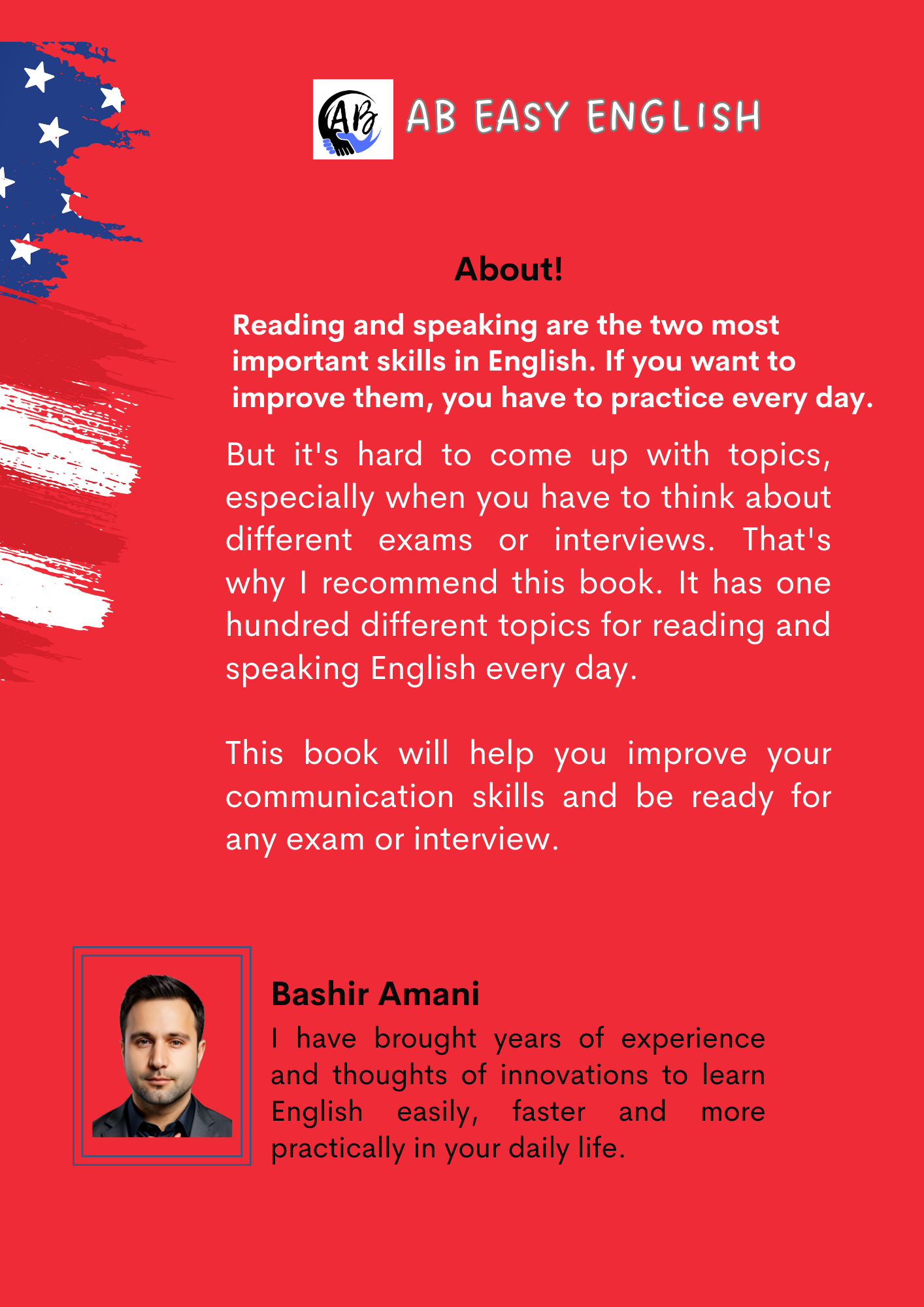 AB

AB EASY ENGLISH

About!

Reading and speaking are the two most important skills in English. If you want to improve them, you have to practice every day.

But it's hard to come up with topics, especially when you have to think about different exams or interviews. That's why I recommend this book. It has one hundred different topics for reading and speaking English every day.

This book will help you improve your communication skills and be ready for any exam or interview.

Bashir Amani

I have brought years of experience and thoughts of innovations to learn English easily, faster and more practically in your daily life.